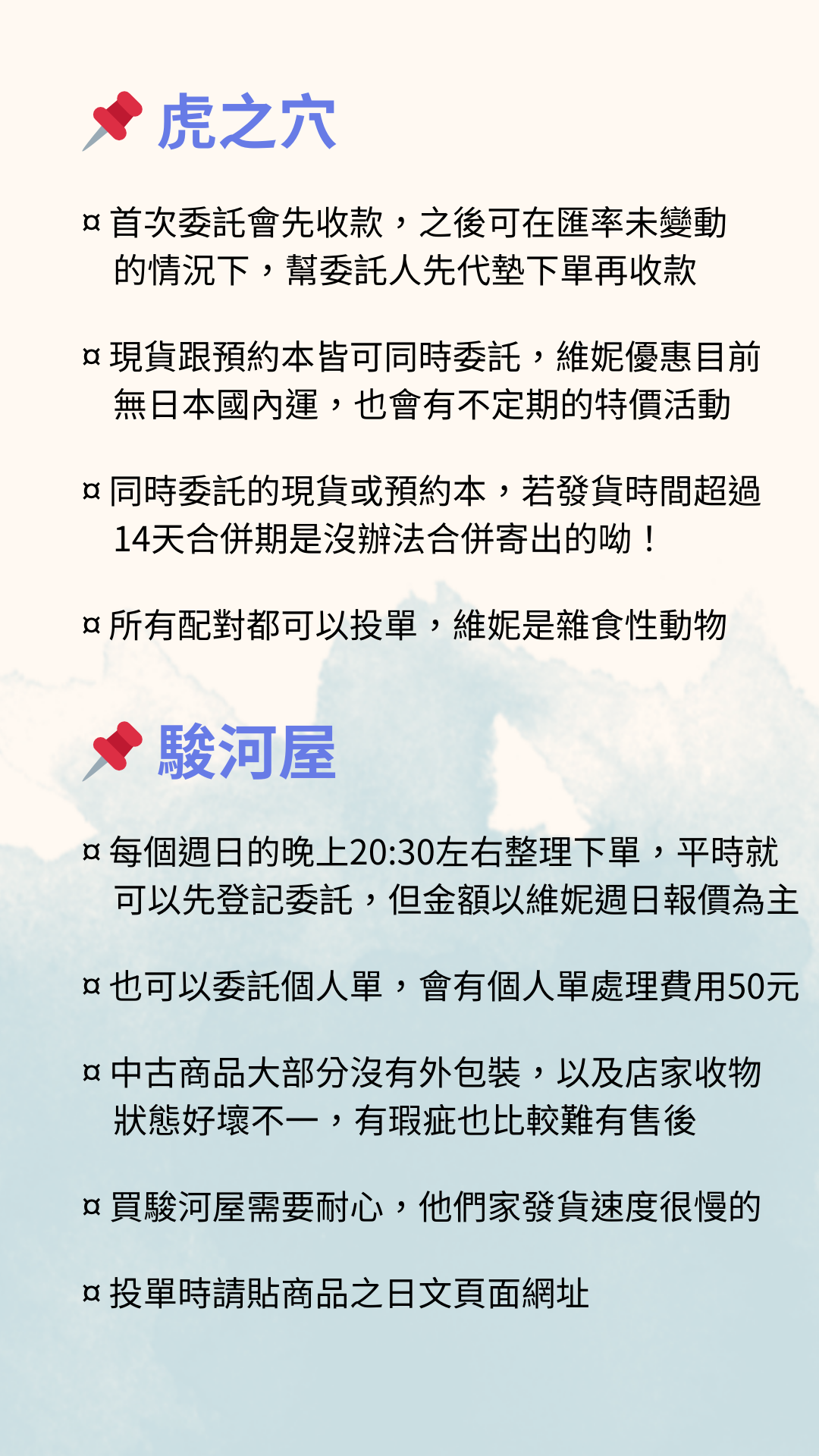 虎之穴

¤ 首次委託會先收款，之後可在匯率未變動的情況下，幫委託人先代墊下單再收款

¤ 現貨跟預約本皆可同時委託，維妮優惠目前無日本國內運，也會有不定期的特價活動

¤ 同時委託的現貨或預約本，若發貨時間超過14天合併期是沒辦法合併寄出的呦！

¤ 所有配對都可以投單，維妮是雜食性動物

駿河屋

¤ 每個週日的晚上20:30左右整理下單，平時就可以先登記委託，但金額以維妮週日報價為主

¤ 也可以委託個人單，會有個人單處理費用50元

¤ 中古商品大部分沒有外包裝，以及店家收物狀態好壞不一，有瑕疵也比較難有售後

¤ 買駿河屋需要耐心，他們家發貨速度很慢的

¤ 投單時請貼商品之日文頁面網址